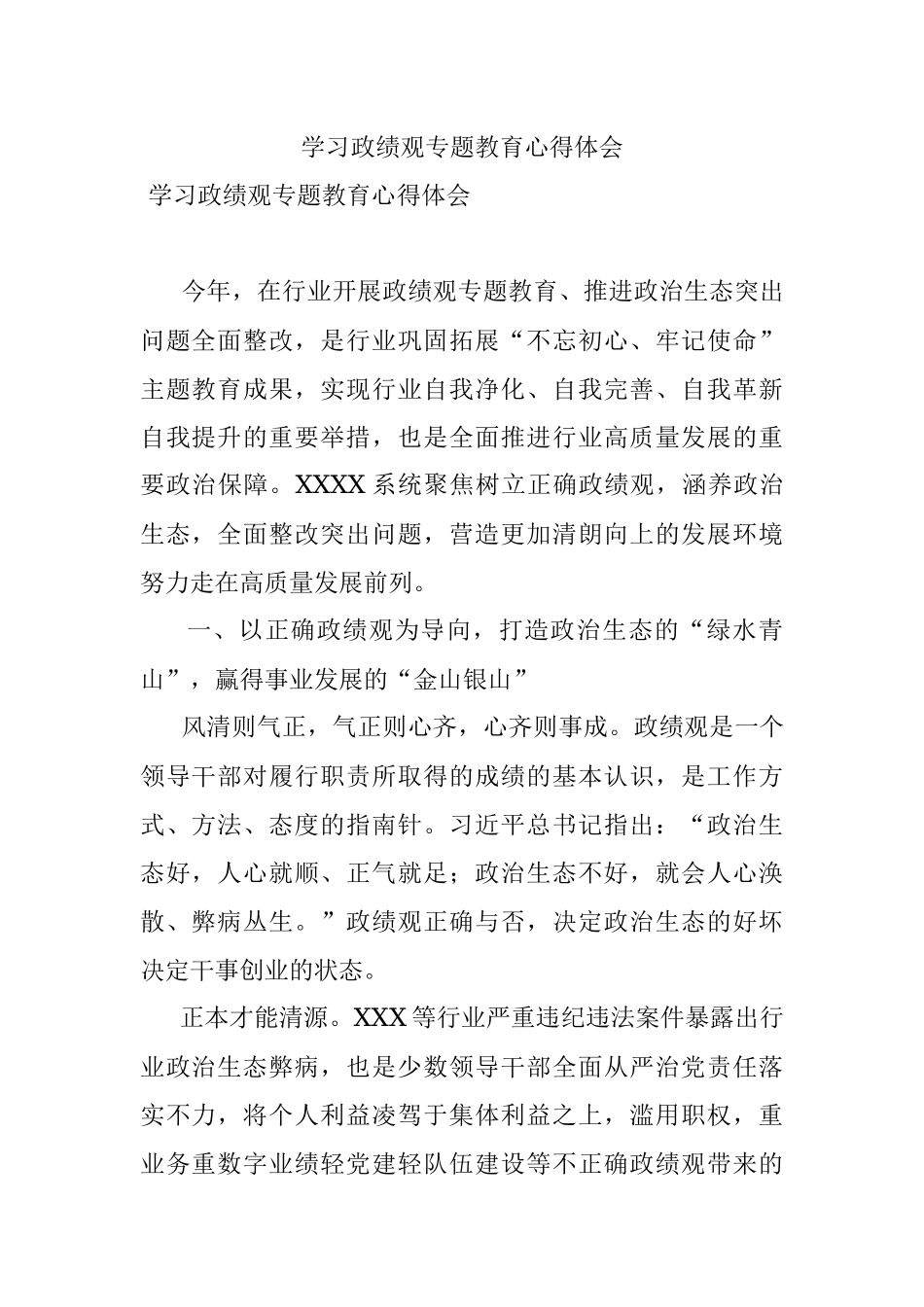 学习政绩观专题教育心得体会

学习政绩观专题教育心得体会

今年，在行业开展政绩观专题教育、推进政治生态突出问题全面整改，是行业巩固拓展“不忘初心、牢记使命”主题教育成果，实现行业自我净化、自我完善、自我革新自我提升的重要举措，也是全面推进行业高质量发展的重要政治保障。XXXX系统聚焦树立正确政绩观，涵养政治生态，全面整改突出问题，营造更加清朗向上的发展环境努力走在高质量发展前列。

一、以正确政绩观为导向，打造政治生态的“绿水青山”，赢得事业发展的“金山银山”

风清则气正，气正则心齐，心齐则事成。政绩观是一个领导干部对履行职责所取得的成绩的基本认识，是工作方式、方法、态度的指南针。习近平总书记指出：“政治生态好，人心就顺、正气就足；政治生态不好，就会人心涣散、弊病丛生。”政绩观正确与否，决定政治生态的好坏决定干事创业的状态。

正本才能清源。XXX等行业严重违纪违法案件暴露出行业政治生态弊病，也是少数领导干部全面从严治党责任落实不力，将个人利益凌驾于集体利益之上，滥用职权，重业务重数字业绩轻党建轻队伍建设等不正确政绩观带来的